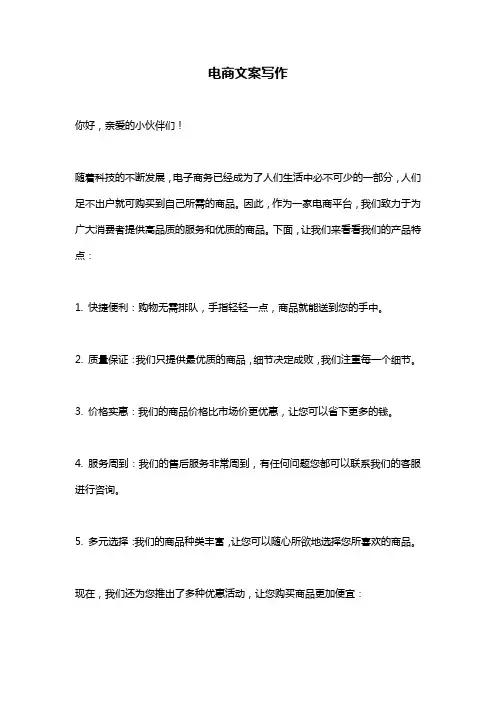 电商文案写作

你好，亲爱的小伙伴们！

随着科技的不断发展，电子商务已经成为了人们生活中必不可少的一部分，人们足不出户就可购买到自己所需的商品。因此，作为一家电商平台，我们致力于为广大消费者提供高品质的服务和优质的商品。下面，让我们来看看我们的产品特点：

1. 快捷便利：购物无需排队，手指轻轻一点，商品就能送到您的手中。

2. 质量保证：我们只提供最优质的商品，细节决定成败，我们注重每一个细节。

3. 价格实惠：我们的商品价格比市场价更优惠，让您可以省下更多的钱。

4. 服务周到：我们的售后服务非常周到，有任何问题您都可以联系我们的客服进行咨询。

5. 多元选择：我们的商品种类丰富，让您可以随心所欲地选择您所喜欢的商品。

现在，我们还为您推出了多种优惠活动，让您购买商品更加便宜：